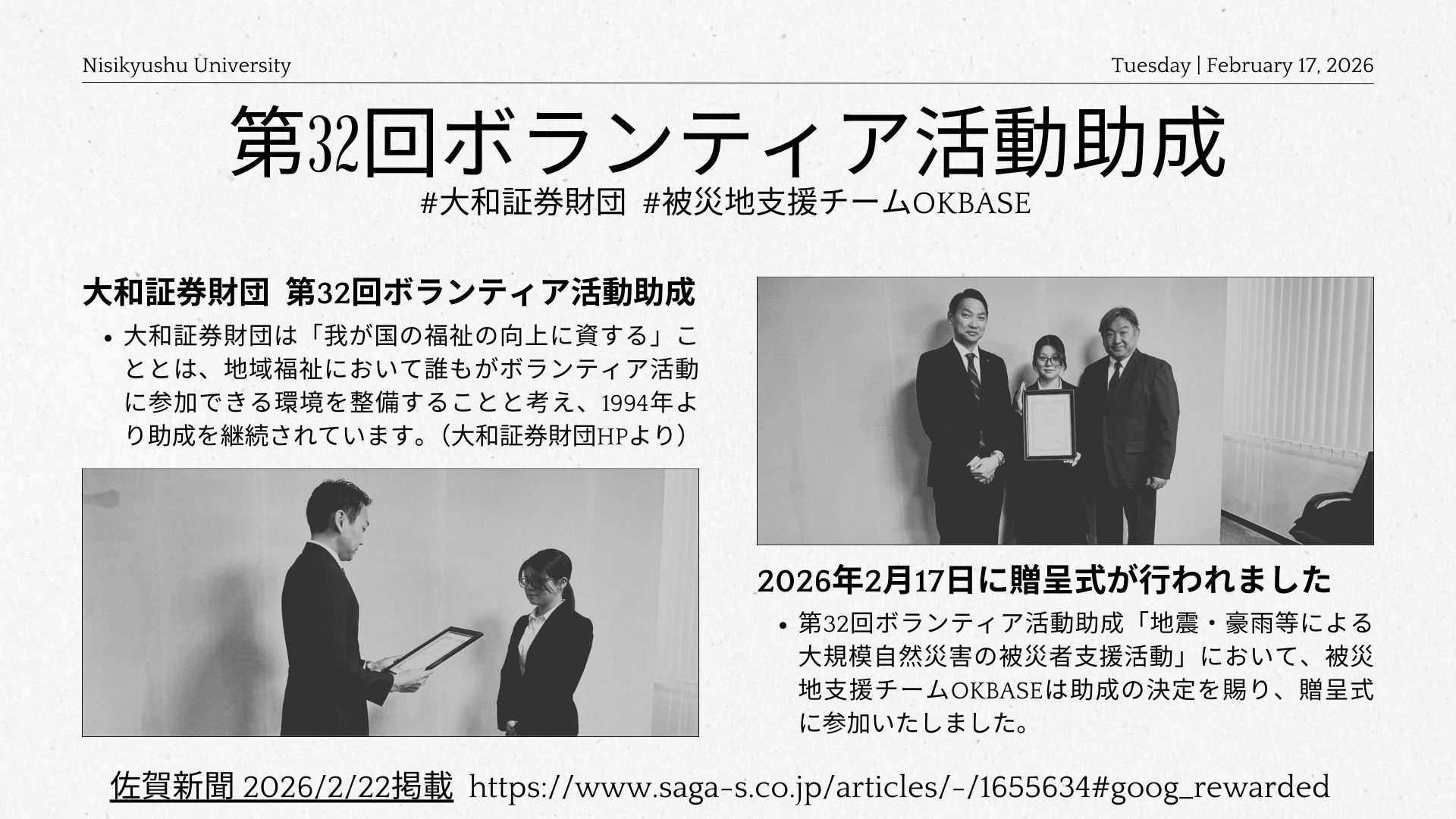 Nisikyushu University

Tuesday | February 17, 2026

第32回ボランティア活動助成

#大和証券財団 #被災地支援チームOKBASE

大和証券財団 第32回ボランティア活動助成

• 大和証券財団は「我が国の福祉の向上に資する」こととは、地域福祉において誰もがボランティア活動に参加できる環境を整備することと考え、1994年より助成を継続されています。（大和証券財団HPより）

2026年2月17日に贈呈式が行われました

• 第32回ボランティア活動助成「地震・豪雨等による大規模自然災害の被災者支援活動」において、被災地支援チームOKBASEは助成の決定を賜り、贈呈式に参加いたしました。

佐賀新聞 2026/2/22掲載 https://www.saga-s.co.jp/articles/-/1655634#goog_rewarded